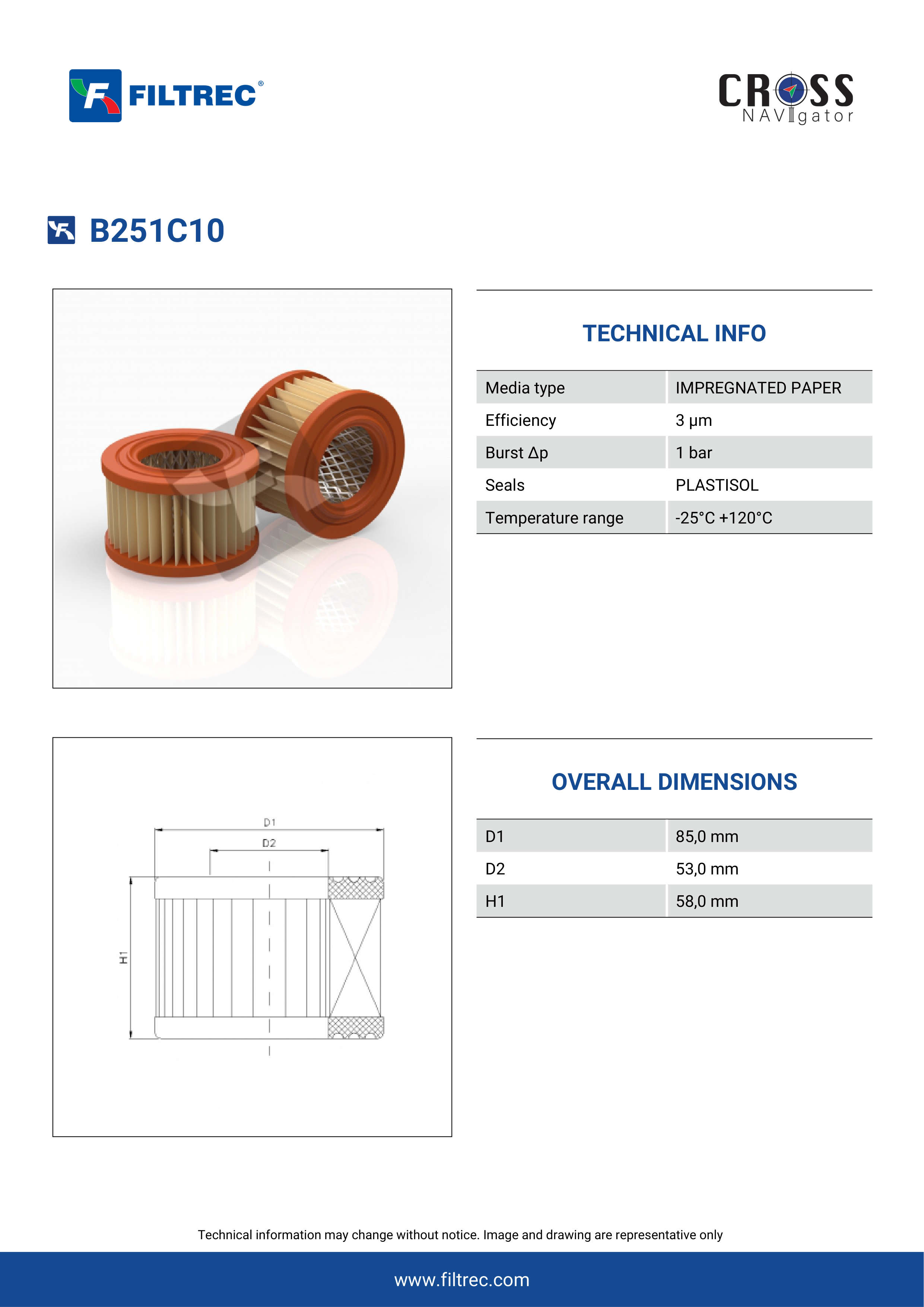 FILTREC®

CROSS
NAVIgator

B251C10

TECHNICAL INFO

| Media type | IMPREGNATED PAPER |
|---|---|
| Efficiency | 3 μm |
| Burst Δp | 1 bar |
| Seals | PLASTISOL |
| Temperature range | -25°C +120°C |

D1
D2
H1

OVERALL DIMENSIONS

| D1 | 85,0 mm |
|---|---|
| D2 | 53,0 mm |
| H1 | 58,0 mm |

Technical information may change without notice. Image and drawing are representative only

www.filtrec.com